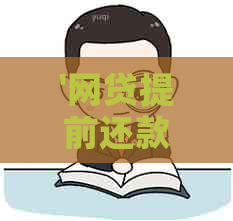 '网贷提前还款